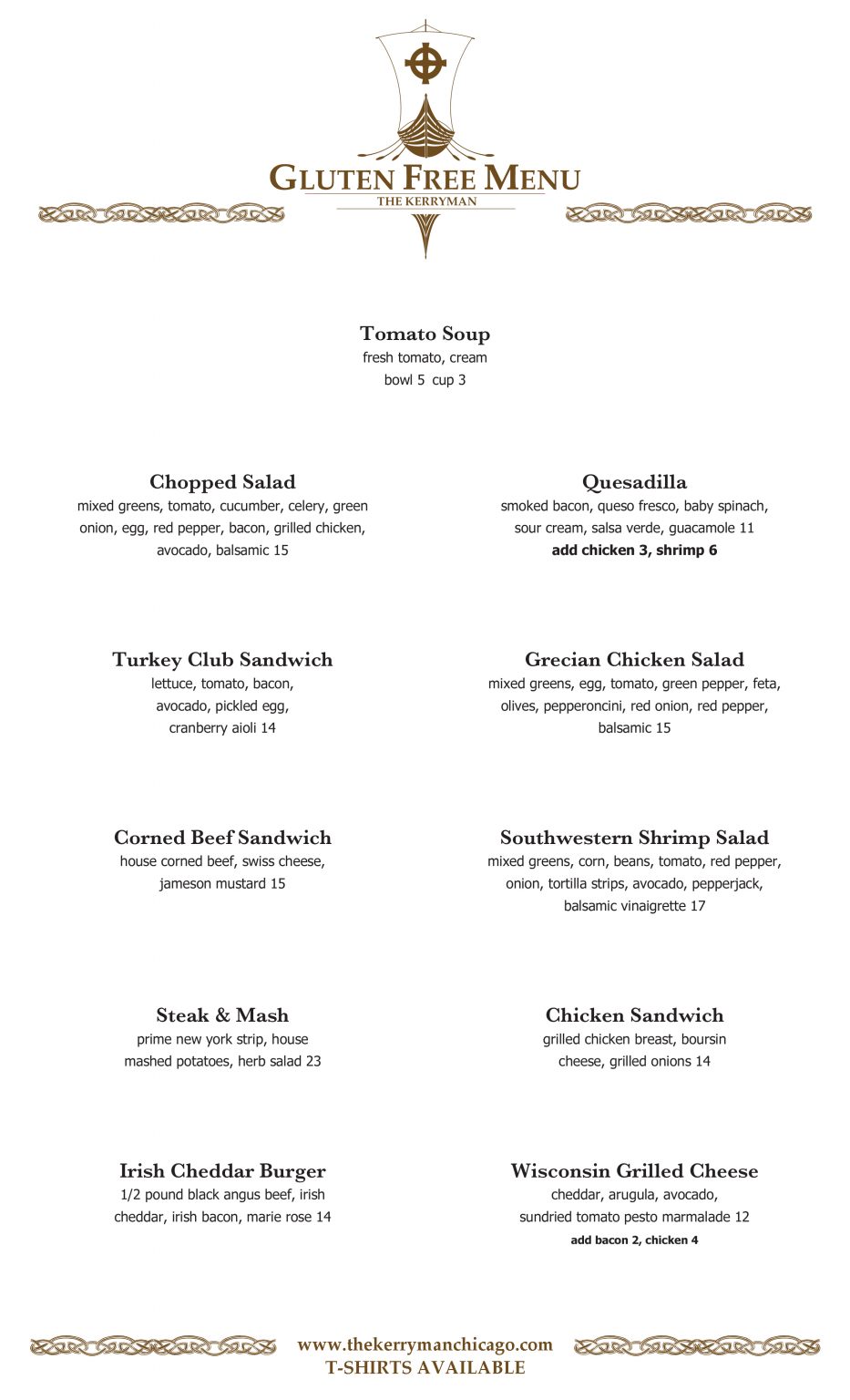 GLUTEN FREE MENU
THE KERRYMAN

Tomato Soup
fresh tomato, cream
bowl 5 cup 3

Chopped Salad
mixed greens, tomato, cucumber, celery, green onion, egg, red pepper, bacon, grilled chicken, avocado, balsamic 15

Turkey Club Sandwich
lettuce, tomato, bacon, avocado, pickled egg, cranberry aioli 14

Corned Beef Sandwich
house corned beef, swiss cheese, jameson mustard 15

Steak & Mash
prime new york strip, house mashed potatoes, herb salad 23

Irish Cheddar Burger
1/2 pound black angus beef, irish cheddar, irish bacon, marie rose 14

Quesadilla
smoked bacon, queso fresco, baby spinach, sour cream, salsa verde, guacamole 11
add chicken 3, shrimp 6

Grecian Chicken Salad
mixed greens, egg, tomato, green pepper, feta, olives, pepperoncini, red onion, red pepper, balsamic 15

Southwestern Shrimp Salad
mixed greens, corn, beans, tomato, red pepper, onion, tortilla strips, avocado, pepperjack, balsamic vinaigrette 17

Chicken Sandwich
grilled chicken breast, boursin cheese, grilled onions 14

Wisconsin Grilled Cheese
cheddar, arugula, avocado, sundried tomato pesto marmalade 12
add bacon 2, chicken 4

www.thekerrymanchicago.com
T-SHIRTS AVAILABLE